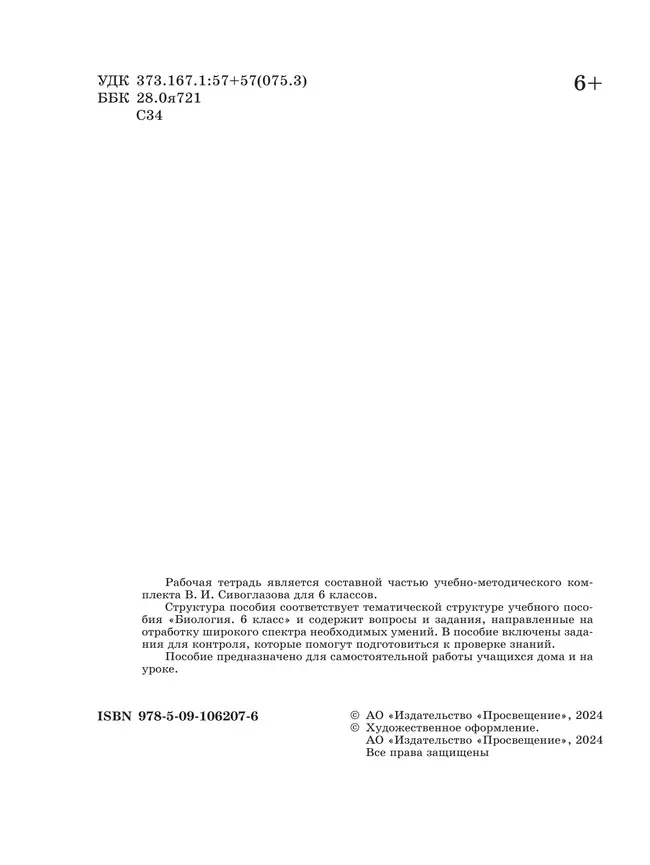 УДК 373.167.1:57+57(075.3)
ББК 28.0я721
С34

6+

Рабочая тетрадь является составной частью учебно-методического комплекта В. И. Сивоглазова для 6 классов.

Структура пособия соответствует тематической структуре учебного пособия «Биология. 6 класс» и содержит вопросы и задания, направленные на отработку широкого спектра необходимых умений. В пособие включены задания для контроля, которые помогут подготовиться к проверке знаний.

Пособие предназначено для самостоятельной работы учащихся дома и на уроке.

ISBN 978-5-09-106207-6

© АО «Издательство «Просвещение», 2024
© Художественное оформление.
АО «Издательство «Просвещение», 2024
Все права защищены